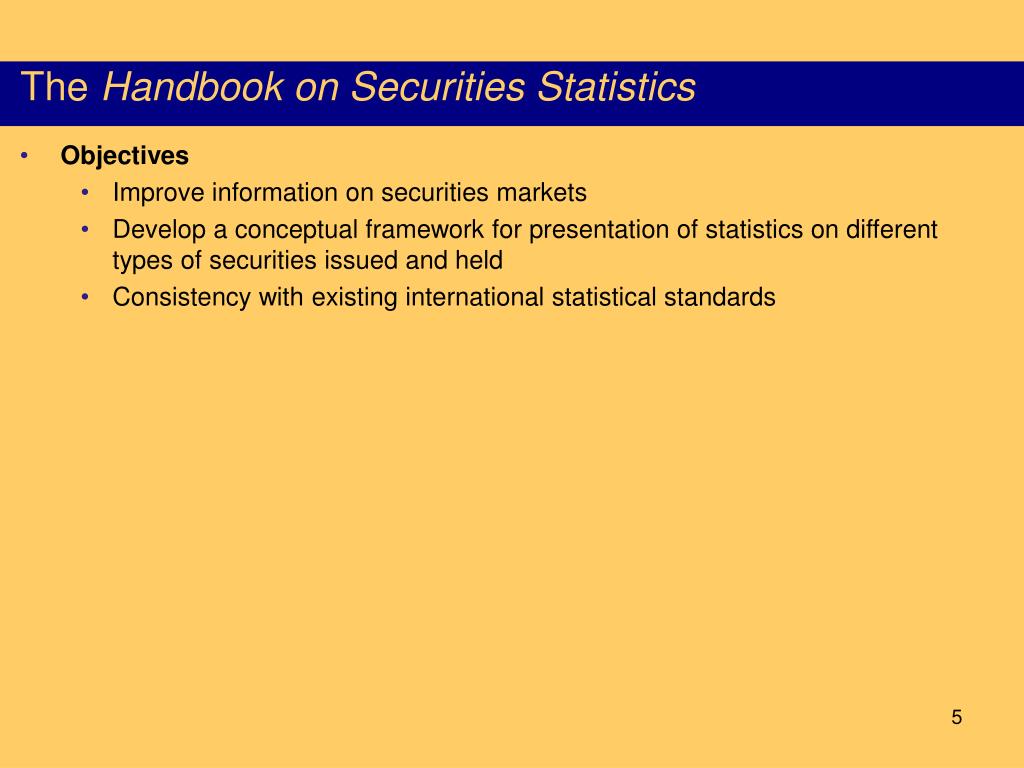 The Handbook on Securities Statistics

• Objectives
  • Improve information on securities markets
  • Develop a conceptual framework for presentation of statistics on different types of securities issued and held
  • Consistency with existing international statistical standards

5